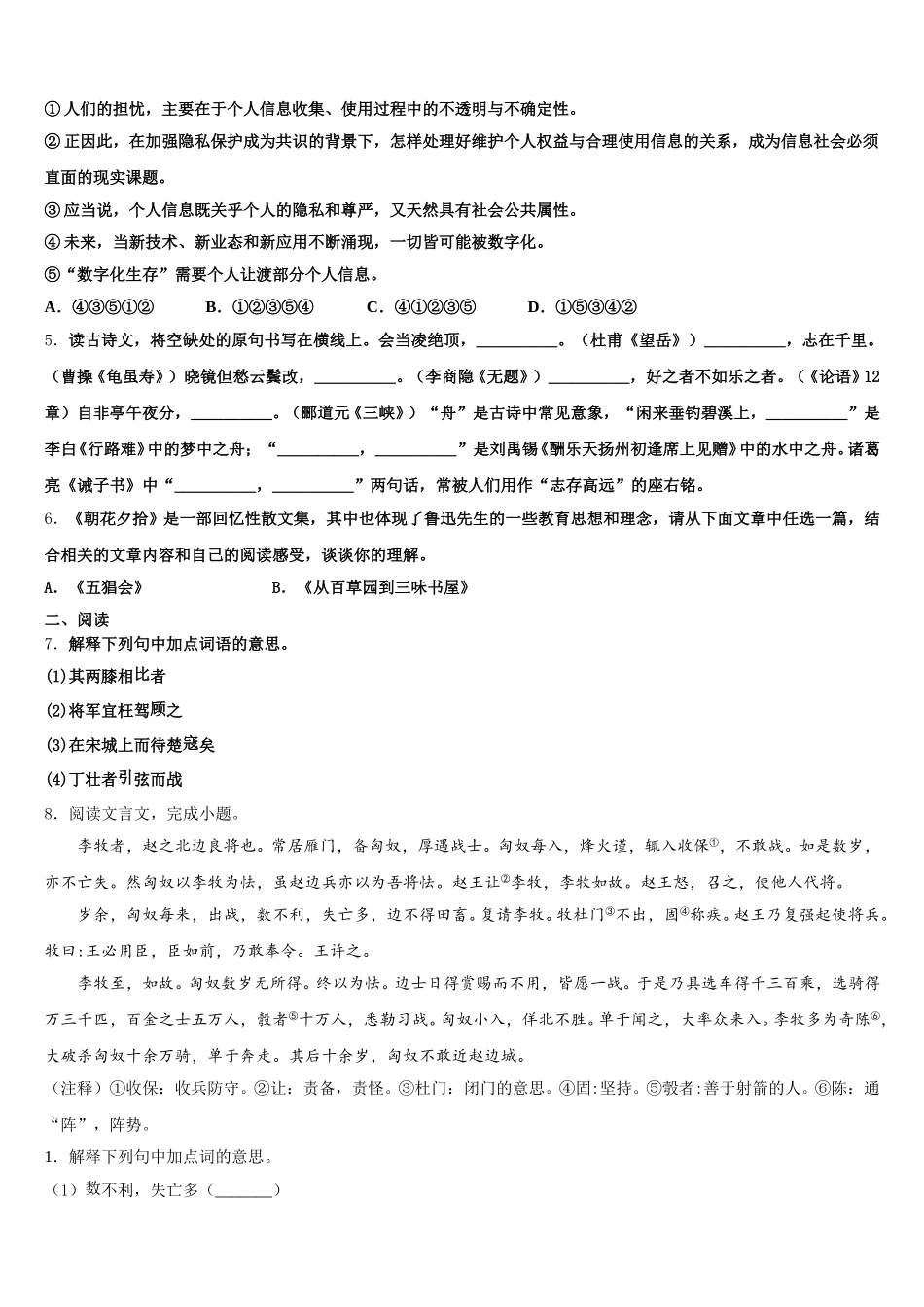 ①人们的担忧，主要在于个人信息收集、使用过程中的不透明与不确定性。
②正因此，在加强隐私保护成为共识的背景下，怎样处理好维护个人权益与合理使用信息的关系，成为信息社会必须直面的现实课题。
③应当说，个人信息既关乎个人的隐私和尊严，又天然具有社会公共属性。
④未来，当新技术、新业态和新应用不断涌现，一切皆可能被数字化。
⑤“数字化生存”需要个人让渡部分个人信息。
A. ④③⑤①②　　B. ①②③⑤④　　C. ④①②③⑤　　D. ①⑤③④②
5. 读古诗文，将空缺处的原句书写在横线上。会当凌绝顶，__________。（杜甫《望岳》）__________，志在千里。（曹操《龟虽寿》）晓镜但愁云鬓改，__________。（李商隐《无题》）__________，好之者不如乐之者。（《论语》12章）自非亭午夜分，__________。（郦道元《三峡》）“舟”是古诗中常见意象，“闲来垂钓碧溪上，__________”是李白《行路难》中的梦中之舟；“__________，__________”是刘禹锡《酬乐天扬州初逢席上见赠》中的水中之舟。诸葛亮《诫子书》中“__________，__________”两句话，常被人们用作“志存高远”的座右铭。
6. 《朝花夕拾》是一部回忆性散文集，其中也体现了鲁迅先生的一些教育思想和理念，请从下面文章中任选一篇，结合相关的文章内容和自己的阅读感受，谈谈你的理解。
A. 《五猖会》　　B. 《从百草园到三味书屋》
二、阅读
7. 解释下列句中加点词语的意思。
(1)其两膝相比者
(2)将军宜枉驾顾之
(3)在宋城上而待楚寇矣
(4)丁壮者引弦而战
8. 阅读文言文，完成小题。
李牧者，赵之北边良将也。常居雁门，备匈奴，厚遇战士。匈奴每入，烽火谨，辄入收保①，不敢战。如是数岁，亦不亡失。然匈奴以李牧为怯，虽赵边兵亦以为吾将怯。赵王让②李牧，李牧如故。赵王怒，召之，使他人代将。
岁余，匈奴每来，出战，数不利，失亡多，边不得田畜。复请李牧。牧杜门③不出，固④称疾。赵王乃复强起使将兵。牧曰：王必用臣，臣如前，乃敢奉令。王许之。
李牧至，如故。匈奴数岁无所得。终以为怯。边士日得赏赐而不用，皆愿一战。于是乃具选车得千三百乘，选骑得万三千匹，百金之士五万人，彀者⑤十万人，悉勒习战。匈奴小入，佯北不胜。单于闻之，大率众来入。李牧多为奇陈⑥，大破杀匈奴十余万骑，单于奔走。其后十余岁，匈奴不敢近赵边城。
（注释）①收保：收兵防守。②让：责备，责怪。③杜门：闭门的意思。④固：坚持。⑤彀者：善于射箭的人。⑥陈：通“阵”，阵势。
1. 解释下列句中加点词的意思。
（1）数不利，失亡多（_______）